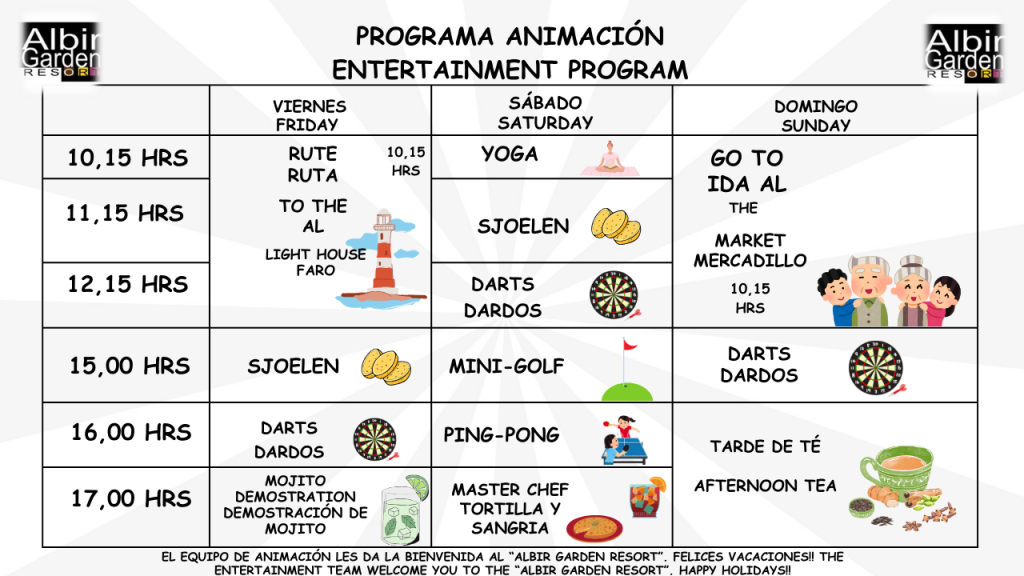 Albir Garden RESORT

PROGRAMA ANIMACIÓN
ENTERTAINMENT PROGRAM

Albir Garden RESORT

| | VIERNES FRIDAY | SÁBADO SATURDAY | DOMINGO SUNDAY |
|---|---|---|---|
| 10,15 HRS | RUTE RUTA 10,15 HRS TO THE AL LIGHT HOUSE FARO | YOGA | GO TO IDA AL THE MARKET MERCADILLO 10,15 HRS |
| 11,15 HRS | | SJOELEN | |
| 12,15 HRS | | DARTS DARDOS | |
| 15,00 HRS | SJOELEN | MINI-GOLF | DARTS DARDOS |
| 16,00 HRS | DARTS DARDOS | PING-PONG | TARDE DE TÉ AFTERNOON TEA |
| 17,00 HRS | MOJITO DEMOSTRATION DEMOSTRACIÓN DE MOJITO | MASTER CHEF TORTILLA Y SANGRIA | |

EL EQUIPO DE ANIMACIÓN LES DA LA BIENVENIDA AL "ALBIR GARDEN RESORT". FELICES VACACIONES!! THE ENTERTAINMENT TEAM WELCOME YOU TO THE "ALBIR GARDEN RESORT". HAPPY HOLIDAYS!!